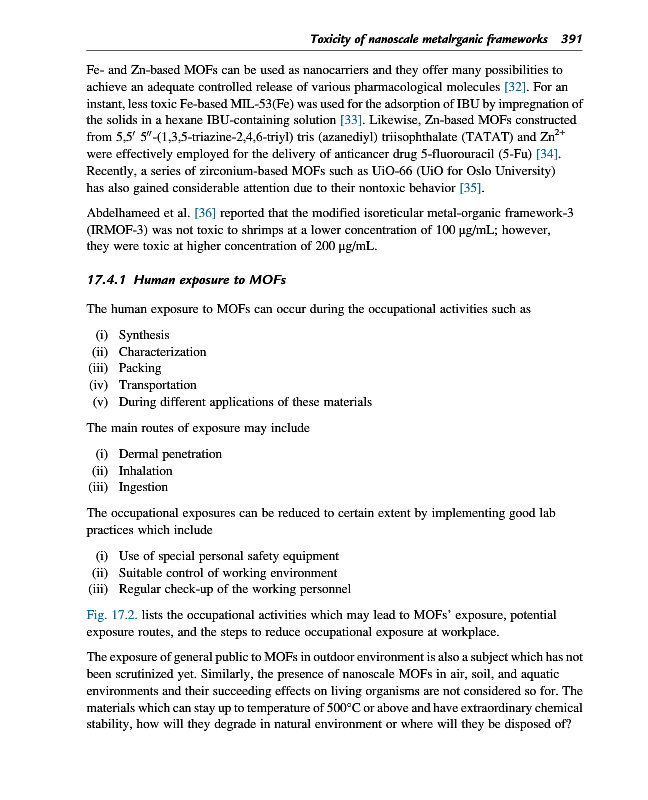 Toxicity of nanoscale metalrganic frameworks 391

Fe- and Zn-based MOFs can be used as nanocarriers and they offer many possibilities to achieve an adequate controlled release of various pharmacological molecules [32]. For an instant, less toxic Fe-based MIL-53(Fe) was used for the adsorption of IBU by impregnation of the solids in a hexane IBU-containing solution [33]. Likewise, Zn-based MOFs constructed from 5,5′ 5″-(1,3,5-triazine-2,4,6-triyl) tris (azanediyl) triisophthalate (TATAT) and $Zn^{2+}$ were effectively employed for the delivery of anticancer drug 5-fluorouracil (5-Fu) [34]. Recently, a series of zirconium-based MOFs such as UiO-66 (UiO for Oslo University) has also gained considerable attention due to their nontoxic behavior [35].

Abdelhameed et al. [36] reported that the modified isoreticular metal-organic framework-3 (IRMOF-3) was not toxic to shrimps at a lower concentration of 100 μg/mL; however, they were toxic at higher concentration of 200 μg/mL.

17.4.1 Human exposure to MOFs

The human exposure to MOFs can occur during the occupational activities such as

(i) Synthesis
(ii) Characterization
(iii) Packing
(iv) Transportation
(v) During different applications of these materials

The main routes of exposure may include

(i) Dermal penetration
(ii) Inhalation
(iii) Ingestion

The occupational exposures can be reduced to certain extent by implementing good lab practices which include

(i) Use of special personal safety equipment
(ii) Suitable control of working environment
(iii) Regular check-up of the working personnel

Fig. 17.2. lists the occupational activities which may lead to MOFs' exposure, potential exposure routes, and the steps to reduce occupational exposure at workplace.

The exposure of general public to MOFs in outdoor environment is also a subject which has not been scrutinized yet. Similarly, the presence of nanoscale MOFs in air, soil, and aquatic environments and their succeeding effects on living organisms are not considered so for. The materials which can stay up to temperature of 500°C or above and have extraordinary chemical stability, how will they degrade in natural environment or where will they be disposed of?